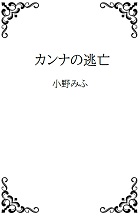 カンナの逃亡

小野みふ